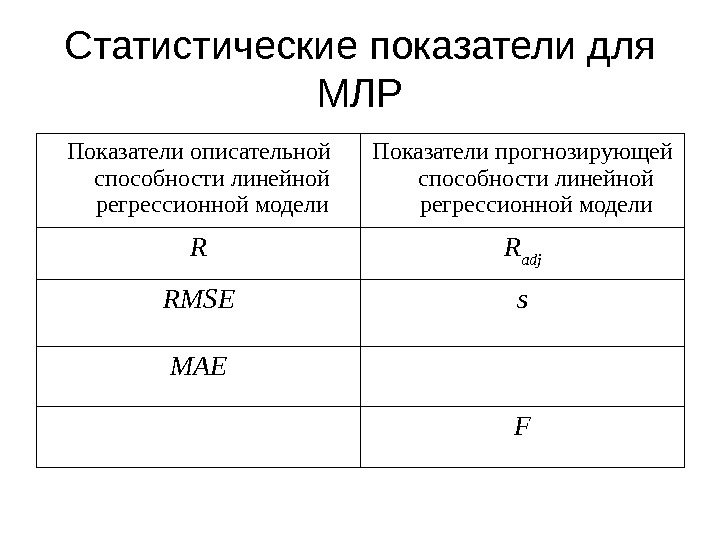 Статистические показатели для МЛР

| Показатели описательной способности линейной регрессионной модели | Показатели прогнозирующей способности линейной регрессионной модели |
|---|---|
| $R$ | $R_{adj}$ |
| $RMSE$ | $s$ |
| $MAE$ | |
| | $F$ |